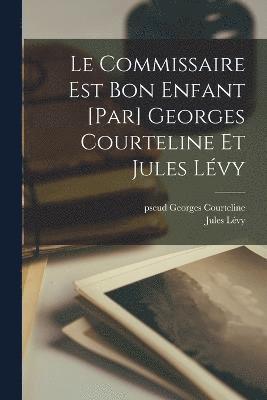 Le Commissaire Est Bon Enfant [Par] Georges Courteline Et Jules Lévy

pseud Georges Courteline
Jules Lévy